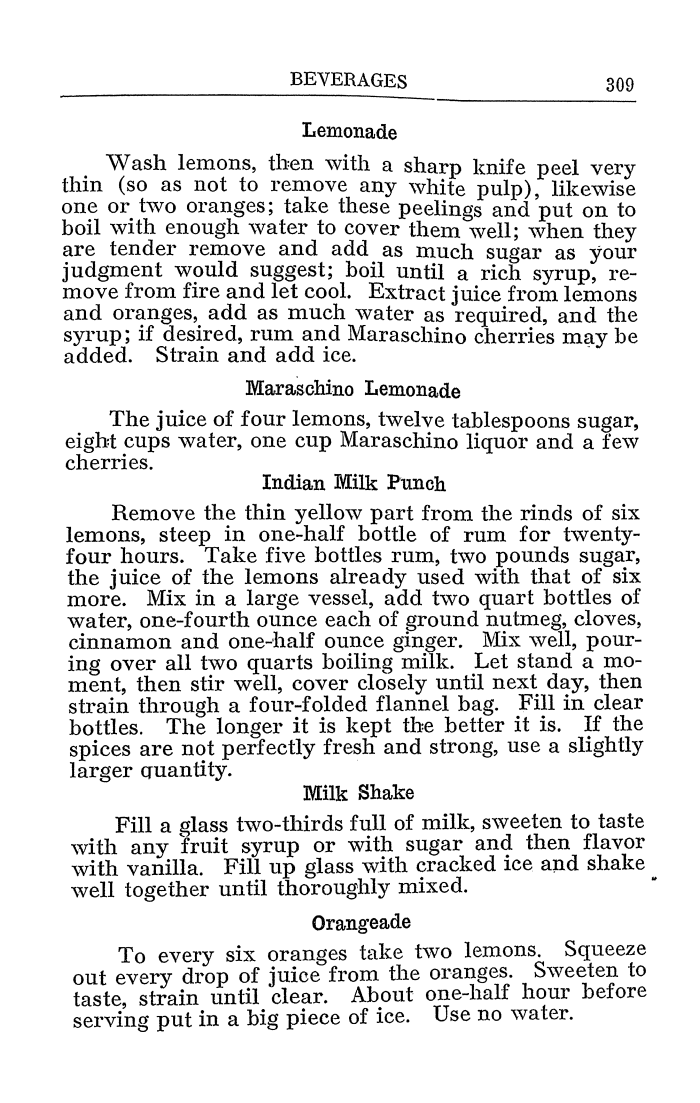 BEVERAGES 309

Lemonade

Wash lemons, then with a sharp knife peel very thin (so as not to remove any white pulp), likewise one or two oranges; take these peelings and put on to boil with enough water to cover them well; when they are tender remove and add as much sugar as your judgment would suggest; boil until a rich syrup, remove from fire and let cool. Extract juice from lemons and oranges, add as much water as required, and the syrup; if desired, rum and Maraschino cherries may be added. Strain and add ice.

Maraschino Lemonade

The juice of four lemons, twelve tablespoons sugar, eight cups water, one cup Maraschino liquor and a few cherries.

Indian Milk Punch

Remove the thin yellow part from the rinds of six lemons, steep in one-half bottle of rum for twenty-four hours. Take five bottles rum, two pounds sugar, the juice of the lemons already used with that of six more. Mix in a large vessel, add two quart bottles of water, one-fourth ounce each of ground nutmeg, cloves, cinnamon and one-half ounce ginger. Mix well, pouring over all two quarts boiling milk. Let stand a moment, then stir well, cover closely until next day, then strain through a four-folded flannel bag. Fill in clear bottles. The longer it is kept the better it is. If the spices are not perfectly fresh and strong, use a slightly larger quantity.

Milk Shake

Fill a glass two-thirds full of milk, sweeten to taste with any fruit syrup or with sugar and then flavor with vanilla. Fill up glass with cracked ice and shake well together until thoroughly mixed.

Orangeade

To every six oranges take two lemons. Squeeze out every drop of juice from the oranges. Sweeten to taste, strain until clear. About one-half hour before serving put in a big piece of ice. Use no water.